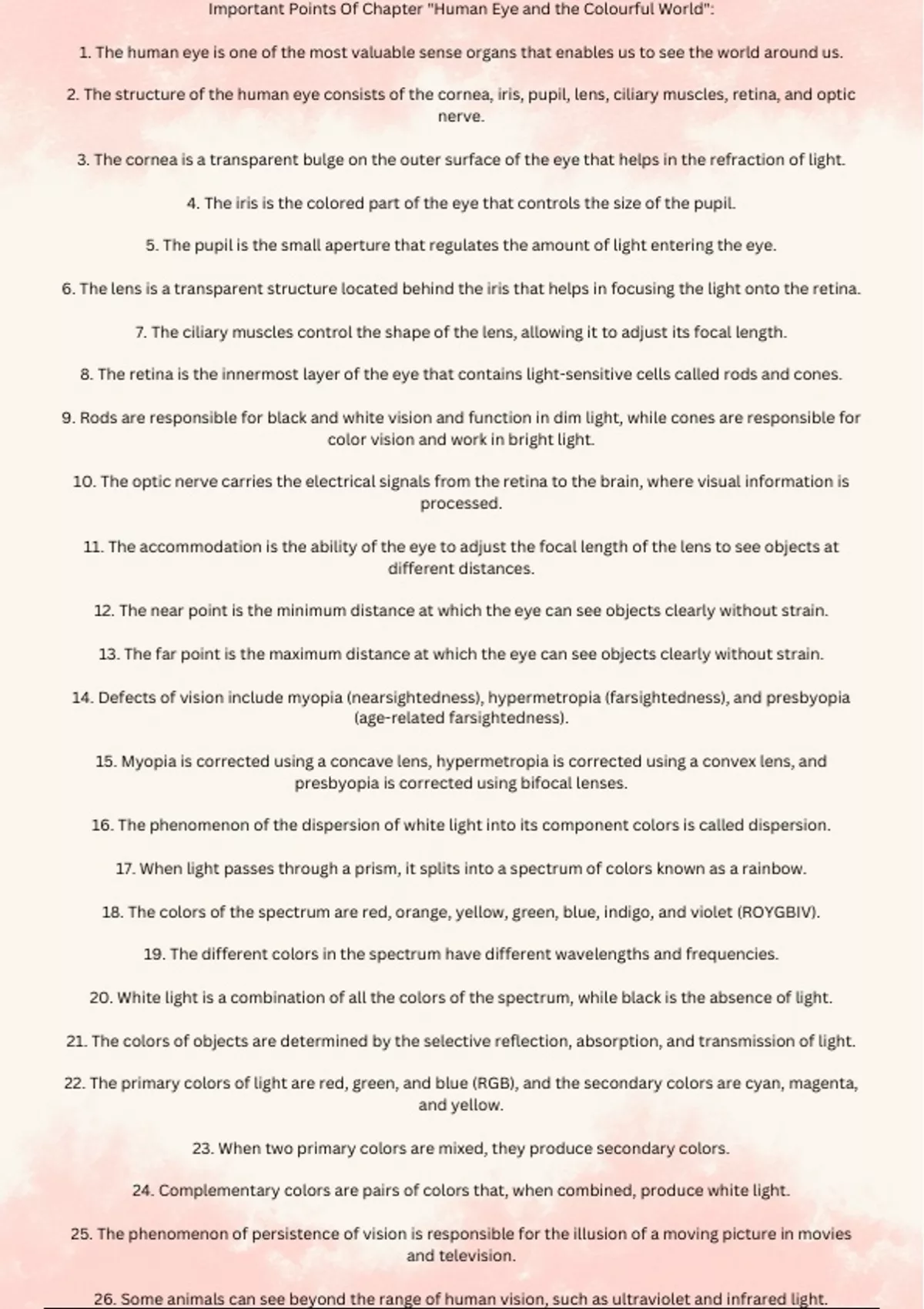 Important Points Of Chapter "Human Eye and the Colourful World":

1. The human eye is one of the most valuable sense organs that enables us to see the world around us.

2. The structure of the human eye consists of the cornea, iris, pupil, lens, ciliary muscles, retina, and optic nerve.

3. The cornea is a transparent bulge on the outer surface of the eye that helps in the refraction of light.

4. The iris is the colored part of the eye that controls the size of the pupil.

5. The pupil is the small aperture that regulates the amount of light entering the eye.

6. The lens is a transparent structure located behind the iris that helps in focusing the light onto the retina.

7. The ciliary muscles control the shape of the lens, allowing it to adjust its focal length.

8. The retina is the innermost layer of the eye that contains light-sensitive cells called rods and cones.

9. Rods are responsible for black and white vision and function in dim light, while cones are responsible for color vision and work in bright light.

10. The optic nerve carries the electrical signals from the retina to the brain, where visual information is processed.

11. The accommodation is the ability of the eye to adjust the focal length of the lens to see objects at different distances.

12. The near point is the minimum distance at which the eye can see objects clearly without strain.

13. The far point is the maximum distance at which the eye can see objects clearly without strain.

14. Defects of vision include myopia (nearsightedness), hypermetropia (farsightedness), and presbyopia (age-related farsightedness).

15. Myopia is corrected using a concave lens, hypermetropia is corrected using a convex lens, and presbyopia is corrected using bifocal lenses.

16. The phenomenon of the dispersion of white light into its component colors is called dispersion.

17. When light passes through a prism, it splits into a spectrum of colors known as a rainbow.

18. The colors of the spectrum are red, orange, yellow, green, blue, indigo, and violet (ROYGBIV).

19. The different colors in the spectrum have different wavelengths and frequencies.

20. White light is a combination of all the colors of the spectrum, while black is the absence of light.

21. The colors of objects are determined by the selective reflection, absorption, and transmission of light.

22. The primary colors of light are red, green, and blue (RGB), and the secondary colors are cyan, magenta, and yellow.

23. When two primary colors are mixed, they produce secondary colors.

24. Complementary colors are pairs of colors that, when combined, produce white light.

25. The phenomenon of persistence of vision is responsible for the illusion of a moving picture in movies and television.

26. Some animals can see beyond the range of human vision, such as ultraviolet and infrared light.